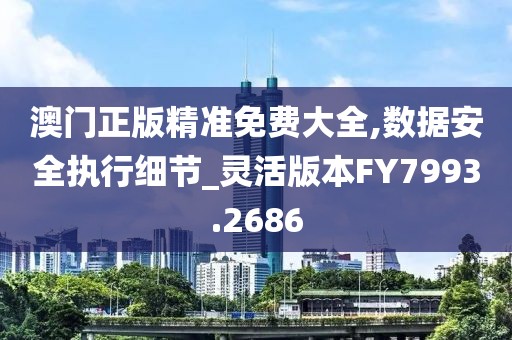 澳门正版精准免费大全,数据安全执行细节_灵活版本FY7993.2686